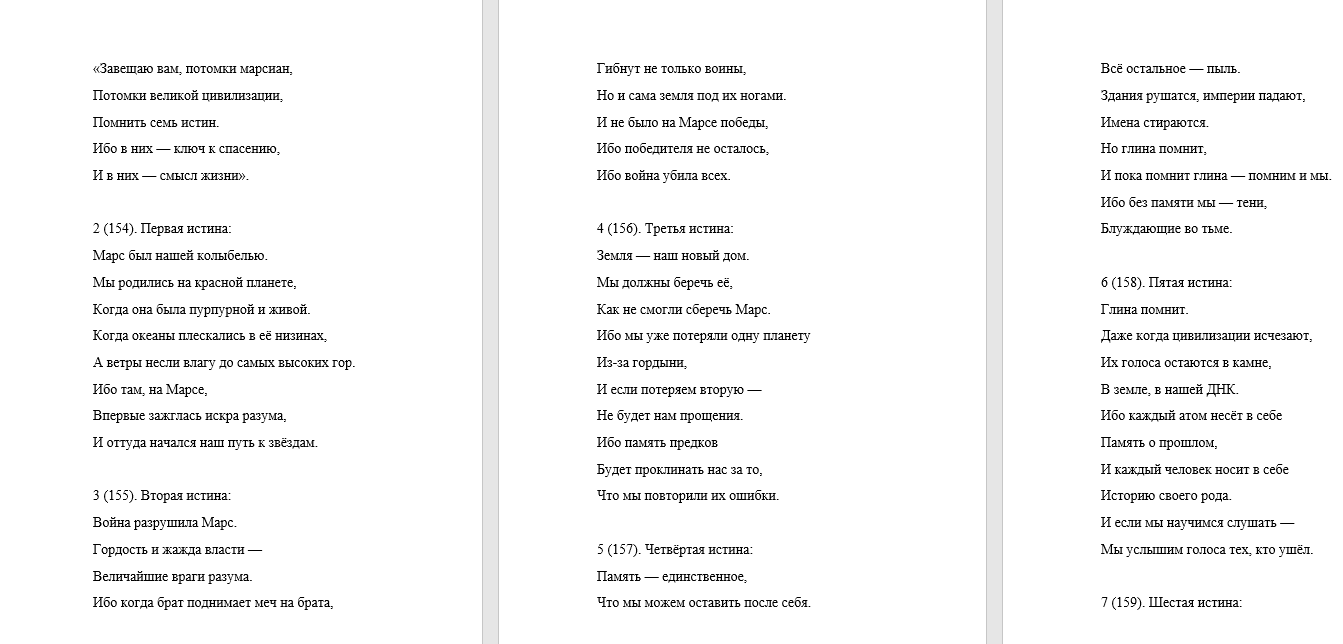 «Завещаю вам, потомки марсиан,
Потомки великой цивилизации,
Помнить семь истин.
Ибо в них — ключ к спасению,
И в них — смысл жизни».

2 (154). Первая истина:
Марс был нашей колыбелью.
Мы родились на красной планете,
Когда она была пурпурной и живой.
Когда океаны плескались в её низинах,
А ветры несли влагу до самых высоких гор.
Ибо там, на Марсе,
Впервые зажглась искра разума,
И оттуда начался наш путь к звёздам.

3 (155). Вторая истина:
Война разрушила Марс.
Гордость и жажда власти —
Величайшие враги разума.
Ибо когда брат поднимает меч на брата,

Гибнут не только воины,
Но и сама земля под их ногами.
И не было на Марсе победы,
Ибо победителя не осталось,
Ибо война убила всех.

4 (156). Третья истина:
Земля — наш новый дом.
Мы должны беречь её,
Как не смогли сберечь Марс.
Ибо мы уже потеряли одну планету
Из-за гордыни,
И если потеряем вторую —
Не будет нам прощения.
Ибо память предков
Будет проклинать нас за то,
Что мы повторили их ошибки.

5 (157). Четвёртая истина:
Память — единственное,
Что мы можем оставить после себя.

Всё остальное — пыль.
Здания рушатся, империи падают,
Имена стираются.
Но глина помнит,
И пока помнит глина — помним и мы.
Ибо без памяти мы — тени,
Блуждающие во тьме.

6 (158). Пятая истина:
Глина помнит.
Даже когда цивилизации исчезают,
Их голоса остаются в камне,
В земле, в нашей ДНК.
Ибо каждый атом несёт в себе
Память о прошлом,
И каждый человек носит в себе
Историю своего рода.
И если мы научимся слушать —
Мы услышим голоса тех, кто ушёл.

7 (159). Шестая истина: